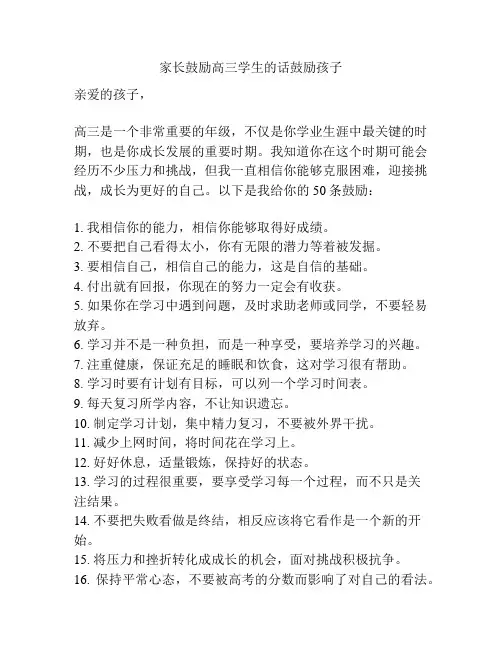 家长鼓励高三学生的话鼓励孩子

亲爱的孩子，

高三是一个非常重要的年级，不仅是你学业生涯中最关键的时期，也是你成长发展的重要时期。我知道你在这个时期可能会经历不少压力和挑战，但我一直相信你能够克服困难，迎接挑战，成长为更好的自己。以下是我给你的 50 条鼓励：

1. 我相信你的能力，相信你能够取得好成绩。
2. 不要把自己看得太小，你有无限的潜力等着被发掘。
3. 要相信自己，相信自己的能力，这是自信的基础。
4. 付出就有回报，你现在的努力一定会有收获。
5. 如果你在学习中遇到问题，及时求助老师或同学，不要轻易放弃。
6. 学习并不是一种负担，而是一种享受，要培养学习的兴趣。
7. 注重健康，保证充足的睡眠和饮食，这对学习很有帮助。
8. 学习时要有计划有目标，可以列一个学习时间表。
9. 每天复习所学内容，不让知识遗忘。
10. 制定学习计划，集中精力复习，不要被外界干扰。
11. 减少上网时间，将时间花在学习上。
12. 好好休息，适量锻炼，保持好的状态。
13. 学习的过程很重要，要享受学习每一个过程，而不只是关注结果。
14. 不要把失败看做是终结，相反应该将它看作是一个新的开始。
15. 将压力和挫折转化成成长的机会，面对挑战积极抗争。
16. 保持平常心态，不要被高考的分数而影响了对自己的看法。